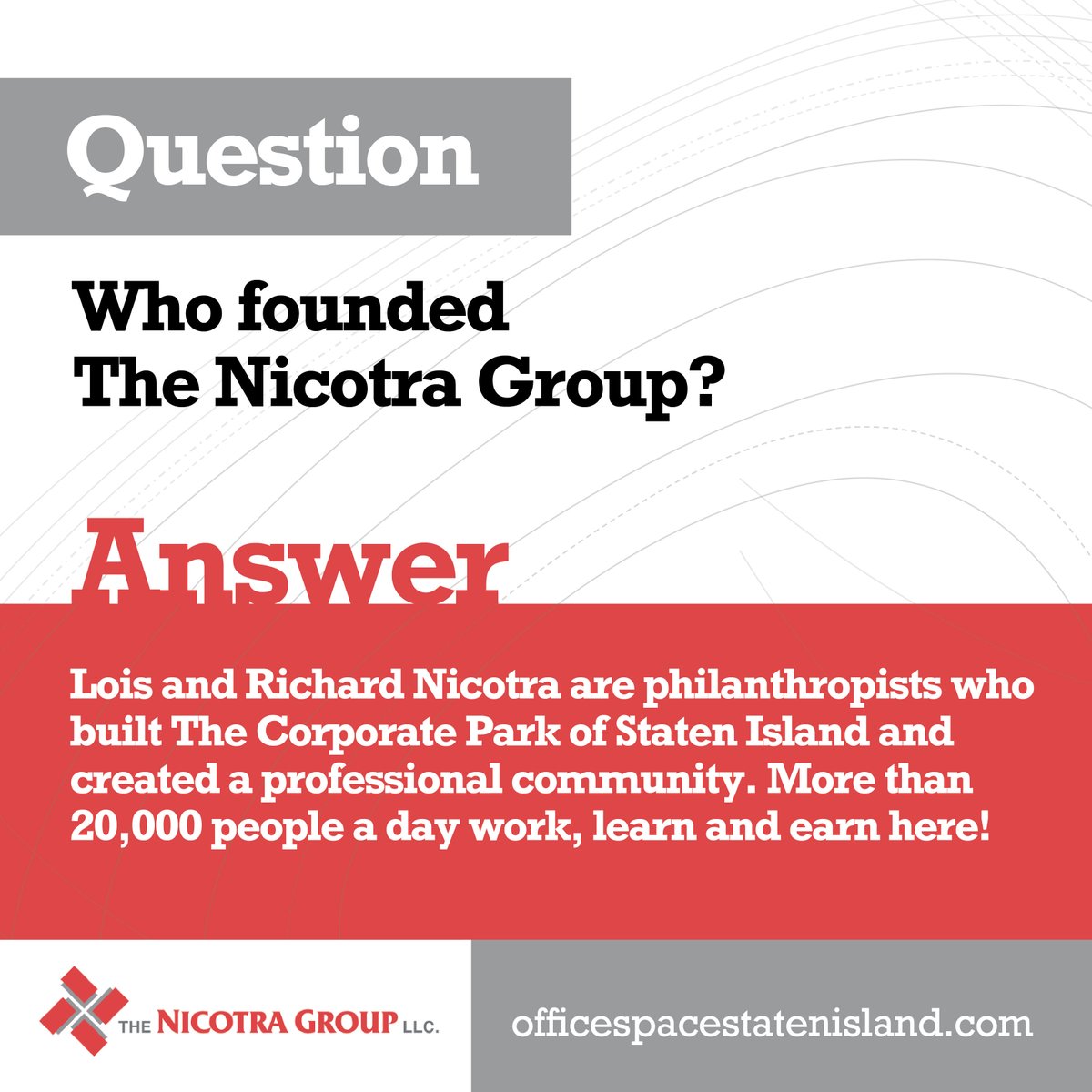 Question

Who founded The Nicotra Group?

Answer

Lois and Richard Nicotra are philanthropists who built The Corporate Park of Staten Island and created a professional community. More than 20,000 people a day work, learn and earn here!

THE NICOTRA GROUP LLC.

officespacestatenisland.com